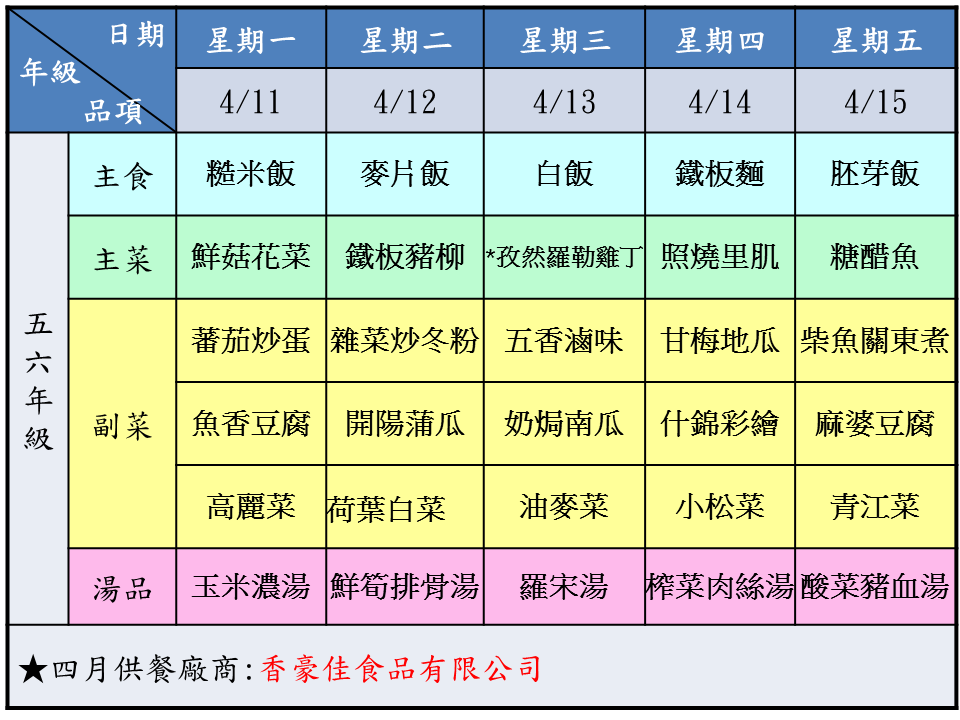 | 日期 年級 品項 | | 星期一 | 星期二 | 星期三 | 星期四 | 星期五 |
|---|---|---|---|---|---|---|
| | | 4/11 | 4/12 | 4/13 | 4/14 | 4/15 |
| 五六年級 | 主食 | 糙米飯 | 麥片飯 | 白飯 | 鐵板麵 | 胚芽飯 |
| | 主菜 | 鮮菇花菜 | 鐵板豬柳 | *孜然羅勒雞丁 | 照燒里肌 | 糖醋魚 |
| | 副菜 | 蕃茄炒蛋 | 雜菜炒冬粉 | 五香滷味 | 甘梅地瓜 | 柴魚關東煮 |
| | | 魚香豆腐 | 開陽蒲瓜 | 奶焗南瓜 | 什錦彩繪 | 麻婆豆腐 |
| | | 高麗菜 | 荷葉白菜 | 油麥菜 | 小松菜 | 青江菜 |
| | 湯品 | 玉米濃湯 | 鮮筍排骨湯 | 羅宋湯 | 榨菜肉絲湯 | 酸菜豬血湯 |

★四月供餐廠商:香豪佳食品有限公司